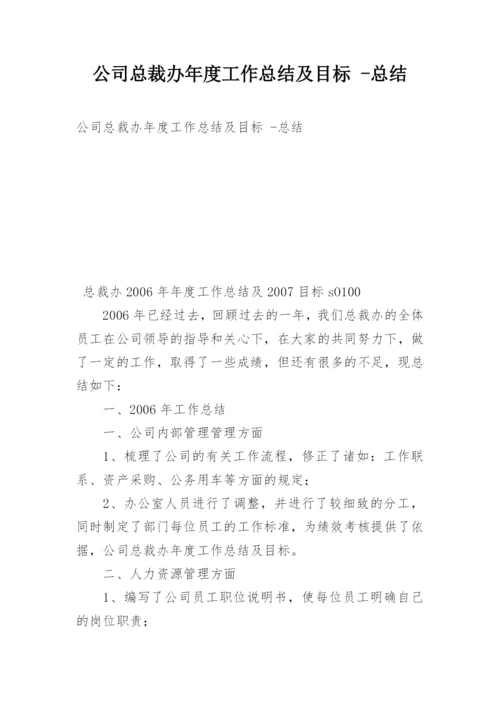 公司总裁办年度工作总结及目标 -总结

公司总裁办年度工作总结及目标 -总结

总裁办 2006 年年度工作总结及 2007 目标 s0100

2006 年已经过去，回顾过去的一年，我们总裁办的全体员工在公司领导的指导和关心下，在大家的共同努力下，做了一定的工作，取得了一些成绩，但还有很多的不足，现总结如下：

一、2006 年工作总结

一、公司内部管理管理方面

1、梳理了公司的有关工作流程，修正了诸如：工作联系、资产采购、公务用车等方面的规定；

2、办公室人员进行了调整，并进行了较细致的分工，同时制定了部门每位员工的工作标准，为绩效考核提供了依据，公司总裁办年度工作总结及目标。

二、人力资源管理方面

1、编写了公司员工职位说明书，使每位员工明确自己的岗位职责；